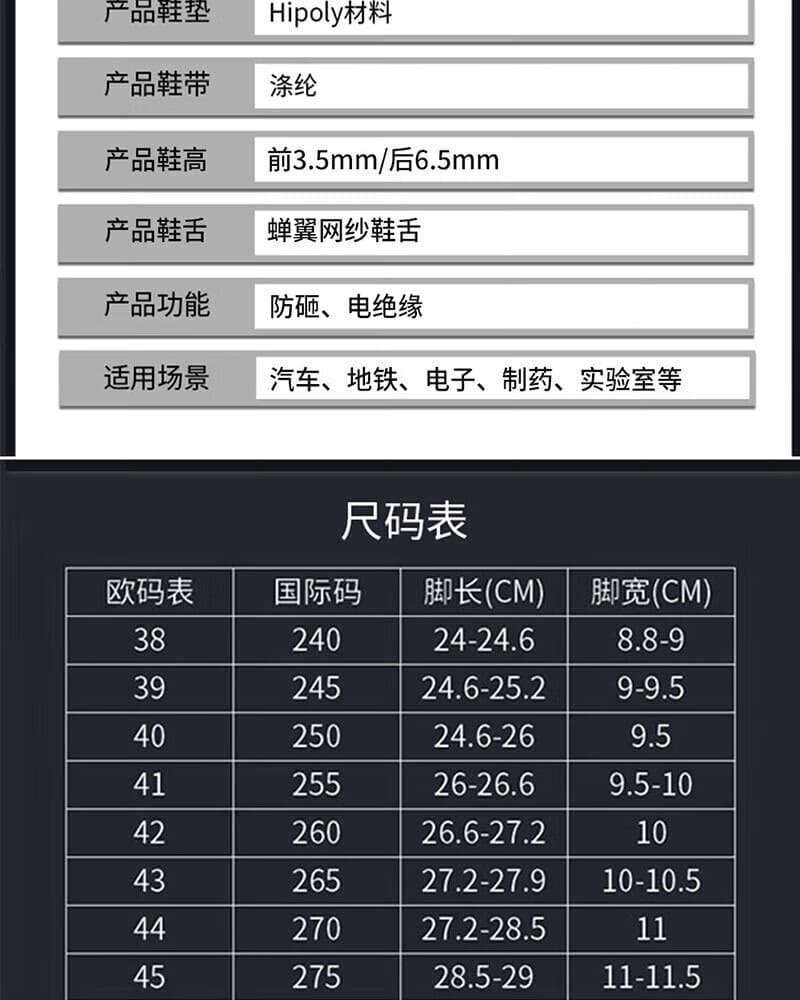 | 产品鞋垫 | Hipoly材料 |
|---|---|
| 产品鞋带 | 涤纶 |
| 产品鞋高 | 前3.5mm/后6.5mm |
| 产品鞋舌 | 蝉翼网纱鞋舌 |
| 产品功能 | 防砸、电绝缘 |
| 适用场景 | 汽车、地铁、电子、制药、实验室等 |

尺码表

| 欧码表 | 国际码 | 脚长(CM) | 脚宽(CM) |
|---|---|---|---|
| 38 | 240 | 24-24.6 | 8.8-9 |
| 39 | 245 | 24.6-25.2 | 9-9.5 |
| 40 | 250 | 24.6-26 | 9.5 |
| 41 | 255 | 26-26.6 | 9.5-10 |
| 42 | 260 | 26.6-27.2 | 10 |
| 43 | 265 | 27.2-27.9 | 10-10.5 |
| 44 | 270 | 27.2-28.5 | 11 |
| 45 | 275 | 28.5-29 | 11-11.5 |